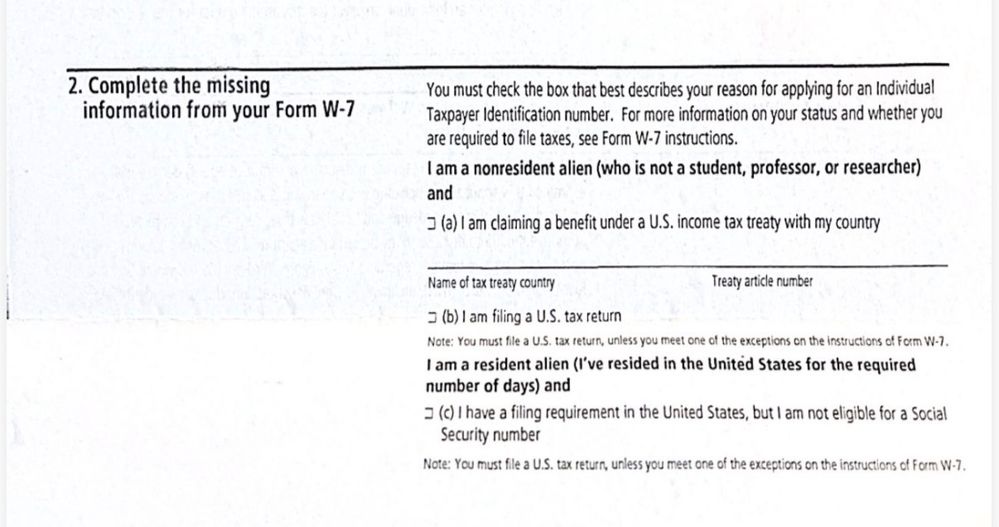 2. Complete the missing information from your Form W-7

You must check the box that best describes your reason for applying for an Individual Taxpayer Identification number. For more information on your status and whether you are required to file taxes, see Form W-7 instructions.

I am a nonresident alien (who is not a student, professor, or researcher) and

☐ (a) I am claiming a benefit under a U.S. income tax treaty with my country

Name of tax treaty country

Treaty article number

☐ (b) I am filing a U.S. tax return

Note: You must file a U.S. tax return, unless you meet one of the exceptions on the instructions of Form W-7.

I am a resident alien (I've resided in the United States for the required number of days) and

☐ (c) I have a filing requirement in the United States, but I am not eligible for a Social Security number

Note: You must file a U.S. tax return, unless you meet one of the exceptions on the instructions of Form W-7.